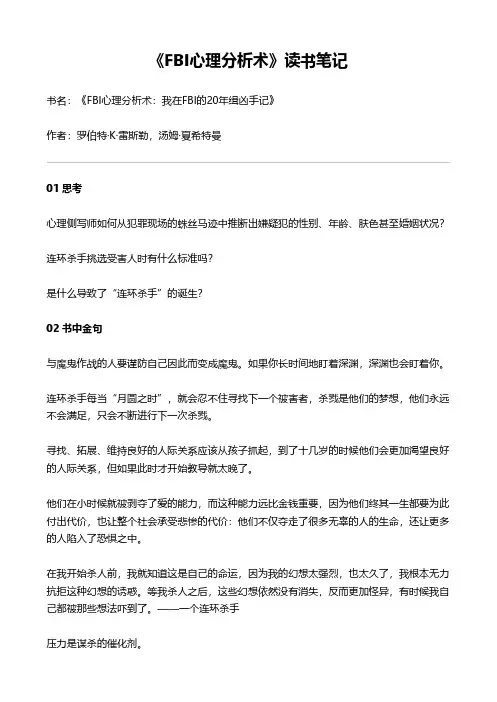 《FBI心理分析术》读书笔记

书名：《FBI心理分析术：我在FBI的20年缉凶手记》

作者：罗伯特·K·雷斯勒，汤姆·夏希特曼

01 思考

心理侧写师如何从犯罪现场的蛛丝马迹中推断出嫌疑犯的性别、年龄、肤色甚至婚姻状况？

连环杀手挑选受害人时有什么标准吗？

是什么导致了“连环杀手”的诞生？

02 书中金句

与魔鬼作战的人要谨防自己因此而变成魔鬼。如果你长时间地盯着深渊，深渊也会盯着你。

连环杀手每当“月圆之时”，就会忍不住寻找下一个被害者，杀戮是他们的梦想，他们永远不会满足，只会不断进行下一次杀戮。

寻找、拓展、维持良好的人际关系应该从孩子抓起，到了十几岁的时候他们会更加渴望良好的人际关系，但如果此时才开始教导就太晚了。

他们在小时候就被剥夺了爱的能力，而这种能力远比金钱重要，因为他们终其一生都要为此付出代价，也让整个社会承受悲惨的代价：他们不仅夺走了很多无辜的人的生命，还让更多的人陷入了恐惧之中。

在我开始杀人前，我就知道这是自己的命运，因为我的幻想太强烈，也太久了，我根本无力抗拒这种幻想的诱惑。等我杀人之后，这些幻想依然没有消失，反而更加怪异，有时候我自己都被那些想法吓到了。——一个连环杀手

压力是谋杀的催化剂。